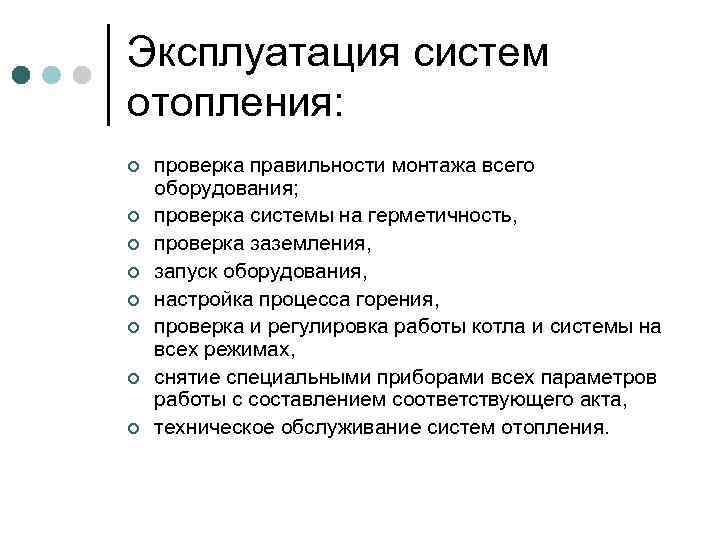 Эксплуатация систем отопления:

- проверка правильности монтажа всего оборудования;
- проверка системы на герметичность,
- проверка заземления,
- запуск оборудования,
- настройка процесса горения,
- проверка и регулировка работы котла и системы на всех режимах,
- снятие специальными приборами всех параметров работы с составлением соответствующего акта,
- техническое обслуживание систем отопления.